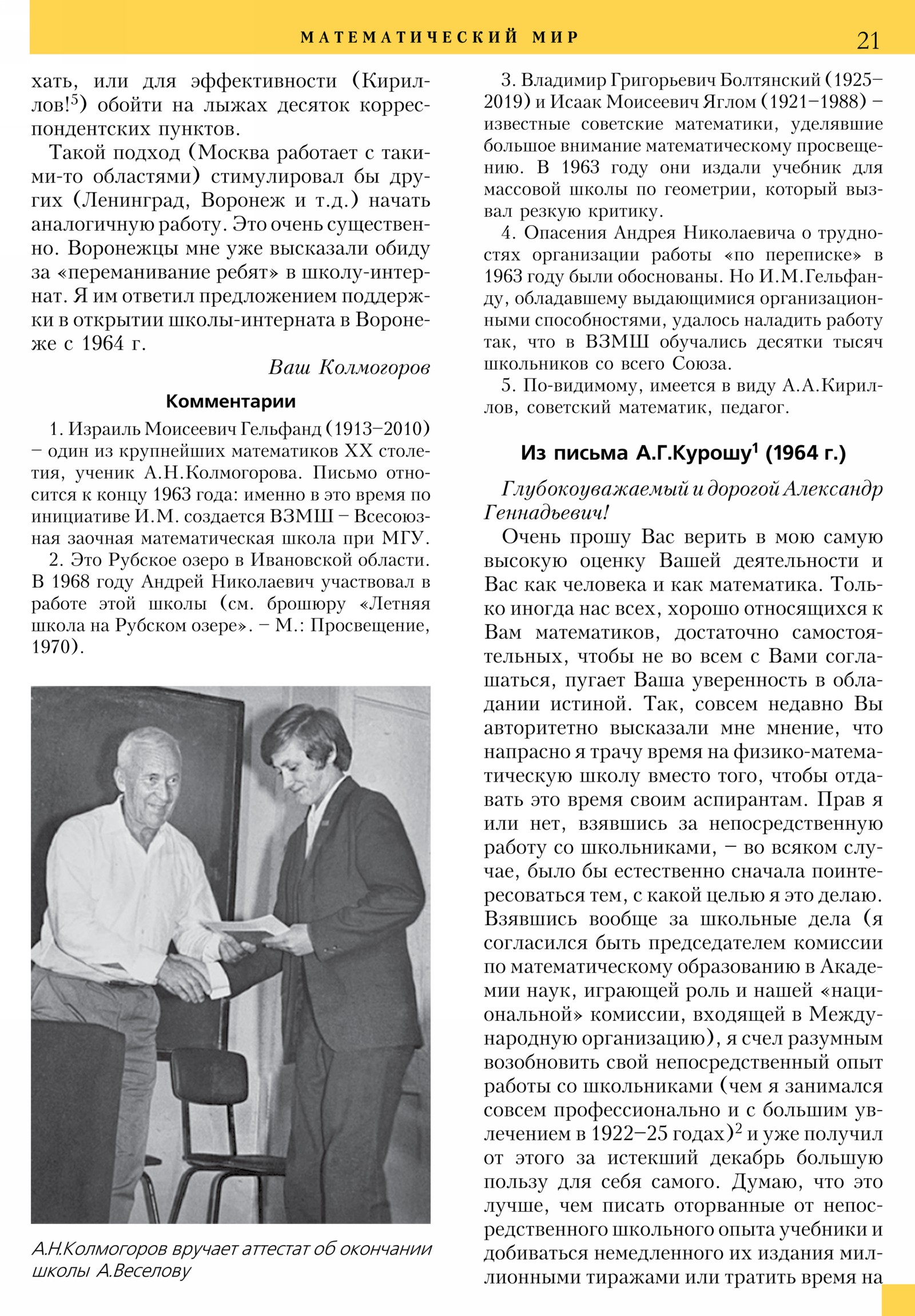 МАТЕМАТИЧЕСКИЙ МИР 21

хать, или для эффективности (Кириллов!$^5$) обойти на лыжах десяток корреспондентских пунктов.

Такой подход (Москва работает с такими-то областями) стимулировал бы других (Ленинград, Воронеж и т.д.) начать аналогичную работу. Это очень существенно. Воронежцы мне уже высказали обиду за «переманивание ребят» в школу-интернат. Я им ответил предложением поддержки в открытии школы-интерната в Воронеже с 1964 г.

Ваш Колмогоров

Комментарии

1. Израиль Моисеевич Гельфанд (1913–2010) – один из крупнейших математиков XX столетия, ученик А.Н.Колмогорова. Письмо относится к концу 1963 года: именно в это время по инициативе И.М. создается ВЗМШ – Всесоюзная заочная математическая школа при МГУ.

2. Это Рубское озеро в Ивановской области. В 1968 году Андрей Николаевич участвовал в работе этой школы (см. брошюру «Летняя школа на Рубском озере». – М.: Просвещение, 1970).

А.Н.Колмогоров вручает аттестат об окончании школы А.Веселову

3. Владимир Григорьевич Болтянский (1925–2019) и Исаак Моисеевич Яглом (1921–1988) – известные советские математики, уделявшие большое внимание математическому просвещению. В 1963 году они издали учебник для массовой школы по геометрии, который вызвал резкую критику.

4. Опасения Андрея Николаевича о трудностях организации работы «по переписке» в 1963 году были обоснованы. Но И.М.Гельфанду, обладавшему выдающимися организационными способностями, удалось наладить работу так, что в ВЗМШ обучались десятки тысяч школьников со всего Союза.

5. По-видимому, имеется в виду А.А.Кириллов, советский математик, педагог.

Из письма А.Г.Курошу$^1$ (1964 г.)

Глубокоуважаемый и дорогой Александр Геннадьевич!

Очень прошу Вас верить в мою самую высокую оценку Вашей деятельности и Вас как человека и как математика. Только иногда нас всех, хорошо относящихся к Вам математиков, достаточно самостоятельных, чтобы не во всем с Вами соглашаться, пугает Ваша уверенность в обладании истиной. Так, совсем недавно Вы авторитетно высказали мне мнение, что напрасно я трачу время на физико-математическую школу вместо того, чтобы отдавать это время своим аспирантам. Прав я или нет, взявшись за непосредственную работу со школьниками, – во всяком случае, было бы естественно сначала поинтересоваться тем, с какой целью я это делаю. Взявшись вообще за школьные дела (я согласился быть председателем комиссии по математическому образованию в Академии наук, играющей роль и нашей «национальной» комиссии, входящей в Международную организацию), я счел разумным возобновить свой непосредственный опыт работы со школьниками (чем я занимался совсем профессионально и с большим увлечением в 1922–25 годах)$^2$ и уже получил от этого за истекший декабрь большую пользу для себя самого. Думаю, что это лучше, чем писать оторванные от непосредственного школьного опыта учебники и добиваться немедленного их издания миллионными тиражами или тратить время на